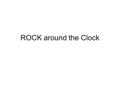 ROCK around the Clock